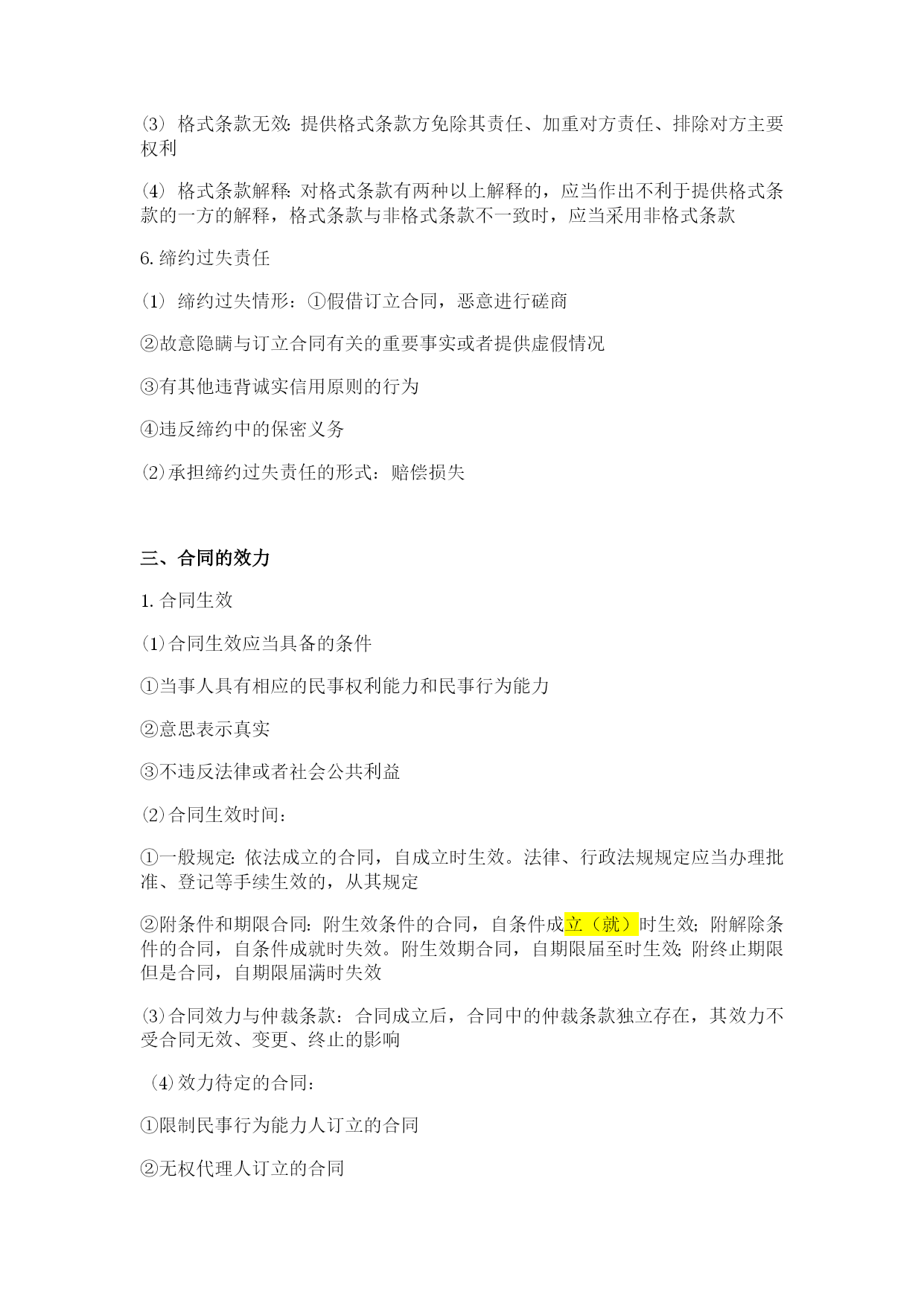 ⑶ 格式条款无效: 提供格式条款方免除其责任、加重对方责任、排除对方主要权利

⑷ 格式条款解释: 对格式条款有两种以上解释的，应当作出不利于提供格式条款的一方的解释，格式条款与非格式条款不一致时，应当采用非格式条款

6. 缔约过失责任

⑴ 缔约过失情形：①假借订立合同，恶意进行磋商

②故意隐瞒与订立合同有关的重要事实或者提供虚假情况

③有其他违背诚实信用原则的行为

④违反缔约中的保密义务

⑵承担缔约过失责任的形式：赔偿损失

三、合同的效力

1. 合同生效

⑴合同生效应当具备的条件

①当事人具有相应的民事权利能力和民事行为能力

②意思表示真实

③不违反法律或者社会公共利益

⑵合同生效时间：

①一般规定: 依法成立的合同，自成立时生效。法律、行政法规规定应当办理批准、登记等手续生效的，从其规定

②附条件和期限合同: 附生效条件的合同，自条件成立（就）时生效; 附解除条件的合同，自条件成就时失效。附生效期合同，自期限届至时生效; 附终止期限但是合同，自期限届满时失效

⑶合同效力与仲裁条款：合同成立后，合同中的仲裁条款独立存在，其效力不受合同无效、变更、终止的影响

⑷效力待定的合同:

①限制民事行为能力人订立的合同

②无权代理人订立的合同